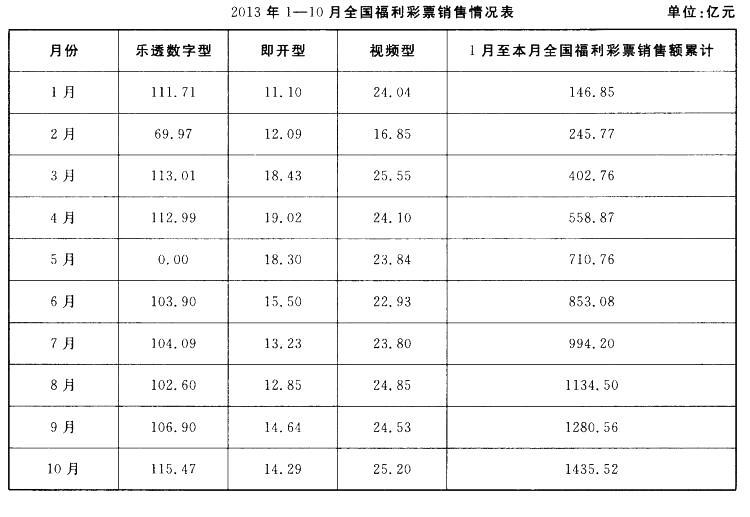 2013年1—10月全国福利彩票销售情况表 单位:亿元

| 月份 | 乐透数字型 | 即开型 | 视频型 | 1月至本月全国福利彩票销售额累计 |
|---|---|---|---|---|
| 1月 | 111.71 | 11.10 | 24.04 | 146.85 |
| 2月 | 69.97 | 12.09 | 16.85 | 245.77 |
| 3月 | 113.01 | 18.43 | 25.55 | 402.76 |
| 4月 | 112.99 | 19.02 | 24.10 | 558.87 |
| 5月 | 0.00 | 18.30 | 23.84 | 710.76 |
| 6月 | 103.90 | 15.50 | 22.93 | 853.08 |
| 7月 | 104.09 | 13.23 | 23.80 | 994.20 |
| 8月 | 102.60 | 12.85 | 24.85 | 1134.50 |
| 9月 | 106.90 | 14.64 | 24.53 | 1280.56 |
| 10月 | 115.47 | 14.29 | 25.20 | 1435.52 |